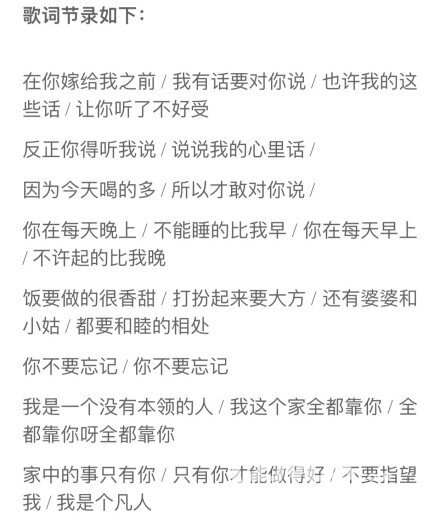 歌词节录如下：

在你嫁给我之前 / 我有话要对你说 / 也许我的这些话 / 让你听了不好受

反正你得听我说 / 说说我的心里话 /

因为今天喝的多 / 所以才敢对你说 /

你在每天晚上 / 不能睡的比我早 / 你在每天早上 / 不许起的比我晚

饭要做的很香甜 / 打扮起来要大方 / 还有婆婆和小姑 / 都要和睦的相处

你不要忘记 / 你不要忘记

我是一个没有本领的人 / 我这个家全都靠你 / 全都靠你呀全都靠你

家中的事只有你 / 只有你才能做得好 / 不要指望我 / 我是个凡人